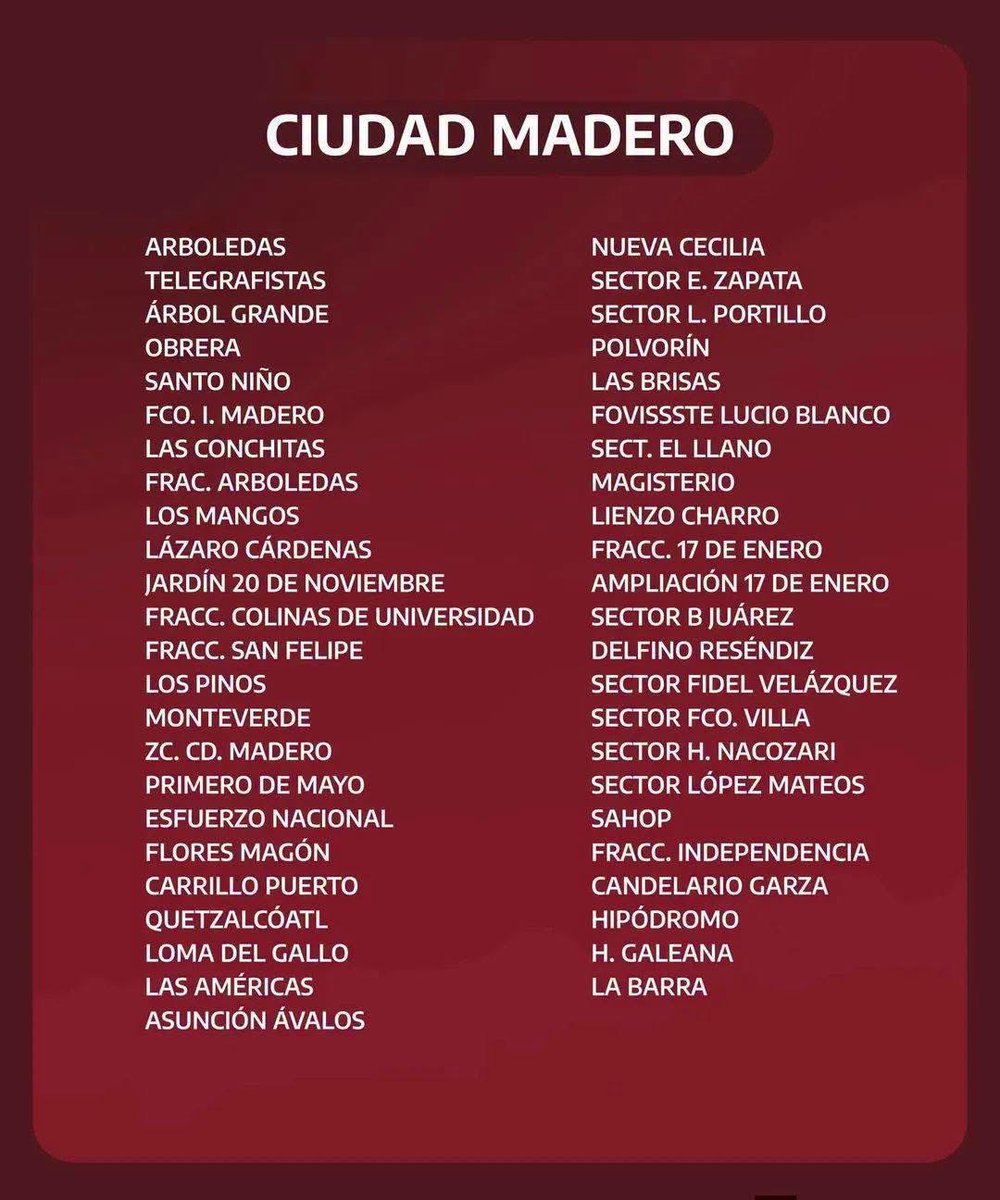 CIUDAD MADERO

ARBOLEDAS
TELEGRAFISTAS
ÁRBOL GRANDE
OBRERA
SANTO NIÑO
FCO. I. MADERO
LAS CONCHITAS
FRAC. ARBOLEDAS
LOS MANGOS
LÁZARO CÁRDENAS
JARDÍN 20 DE NOVIEMBRE
FRACC. COLINAS DE UNIVERSIDAD
FRACC. SAN FELIPE
LOS PINOS
MONTEVERDE
ZC. CD. MADERO
PRIMERO DE MAYO
ESFUERZO NACIONAL
FLORES MAGÓN
CARRILLO PUERTO
QUETZALCÓATL
LOMA DEL GALLO
LAS AMÉRICAS
ASUNCIÓN ÁVALOS

NUEVA CECILIA
SECTOR E. ZAPATA
SECTOR L. PORTILLO
POLVORÍN
LAS BRISAS
FOVISSSTE LUCIO BLANCO
SECT. EL LLANO
MAGISTERIO
LIENZO CHARRO
FRACC. 17 DE ENERO
AMPLIACIÓN 17 DE ENERO
SECTOR B JUÁREZ
DELFINO RESÉNDIZ
SECTOR FIDEL VELÁZQUEZ
SECTOR FCO. VILLA
SECTOR H. NACOZARI
SECTOR LÓPEZ MATEOS
SAHOP
FRACC. INDEPENDENCIA
CANDELARIO GARZA
HIPÓDROMO
H. GALEANA
LA BARRA